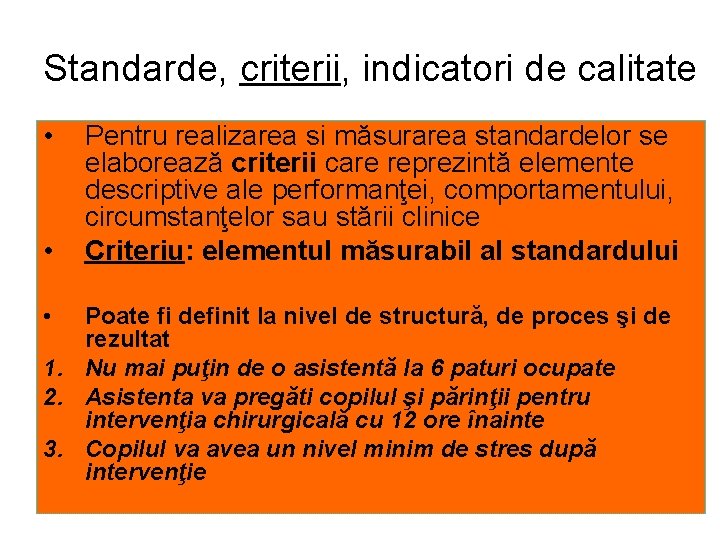 Standarde, criterii, indicatori de calitate

• Pentru realizarea si măsurarea standardelor se elaborează criterii care reprezintă elemente descriptive ale performanţei, comportamentului, circumstanţelor sau stării clinice

• Criteriu: elementul măsurabil al standardului

• Poate fi definit la nivel de structură, de proces şi de rezultat

1. Nu mai puţin de o asistentă la 6 paturi ocupate

2. Asistenta va pregăti copilul şi părinţii pentru intervenţia chirurgicală cu 12 ore înainte

3. Copilul va avea un nivel minim de stres după intervenţie